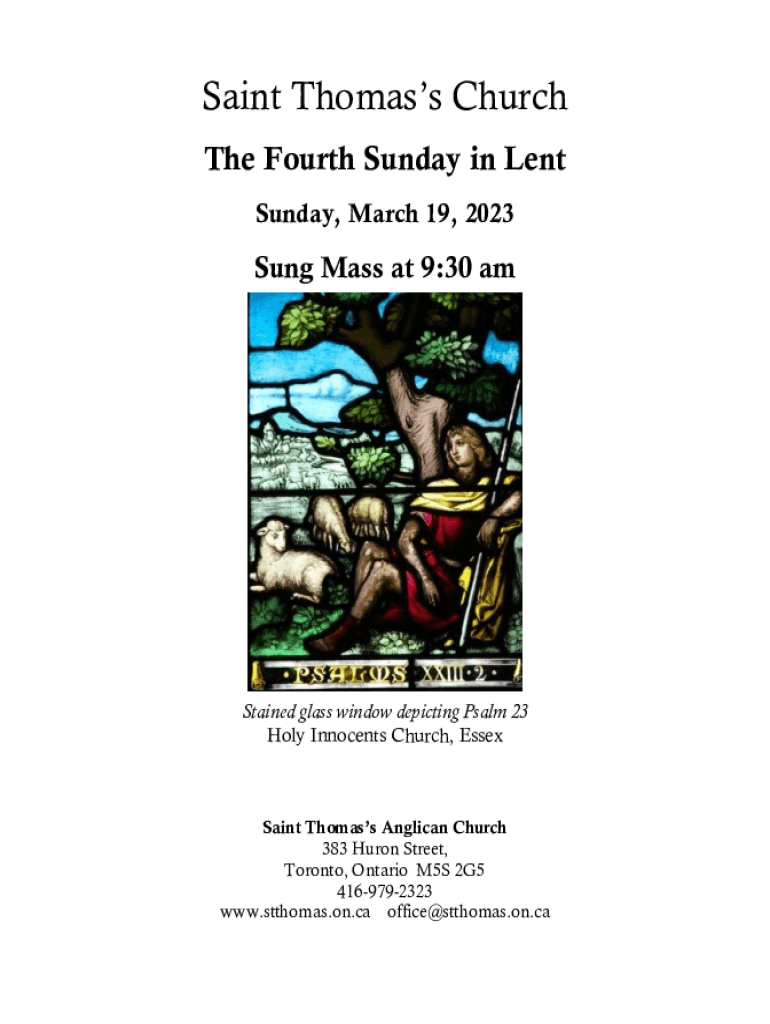 Saint Thomas's Church

The Fourth Sunday in Lent

Sunday, March 19, 2023

Sung Mass at 9:30 am

PSALMS XXIII 2

Stained glass window depicting Psalm 23
Holy Innocents Church, Essex

Saint Thomas's Anglican Church
383 Huron Street,
Toronto, Ontario M5S 2G5
416-979-2323
www.stthomas.on.ca office@stthomas.on.ca